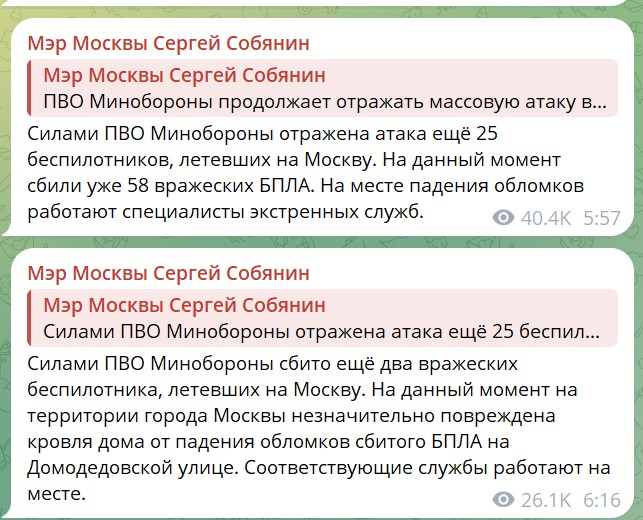 Мэр Москвы Сергей Собянин

Мэр Москвы Сергей Собянин
ПВО Минобороны продолжает отражать массовую атаку в...

Силами ПВО Минобороны отражена атака ещё 25 беспилотников, летевших на Москву. На данный момент сбили уже 58 вражеских БПЛА. На месте падения обломков работают специалисты экстренных служб.

40.4K 5:57

Мэр Москвы Сергей Собянин

Мэр Москвы Сергей Собянин
Силами ПВО Минобороны отражена атака ещё 25 беспил...

Силами ПВО Минобороны сбито ещё два вражеских беспилотника, летевших на Москву. На данный момент на территории города Москвы незначительно повреждена кровля дома от падения обломков сбитого БПЛА на Домодедовской улице. Соответствующие службы работают на месте.

26.1K 6:16